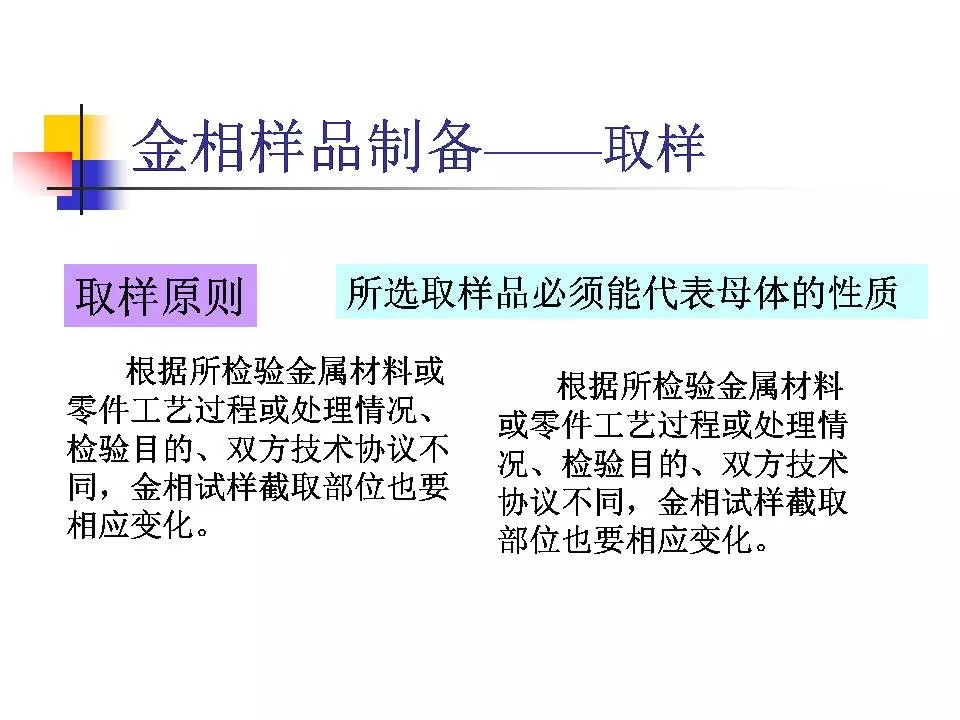 金相样品制备——取样

取样原则

所选取样品必须能代表母体的性质

根据所检验金属材料或零件工艺过程或处理情况、检验目的、双方技术协议不同，金相试样截取部位也要相应变化。

根据所检验金属材料或零件工艺过程或处理情况、检验目的、双方技术协议不同，金相试样截取部位也要相应变化。